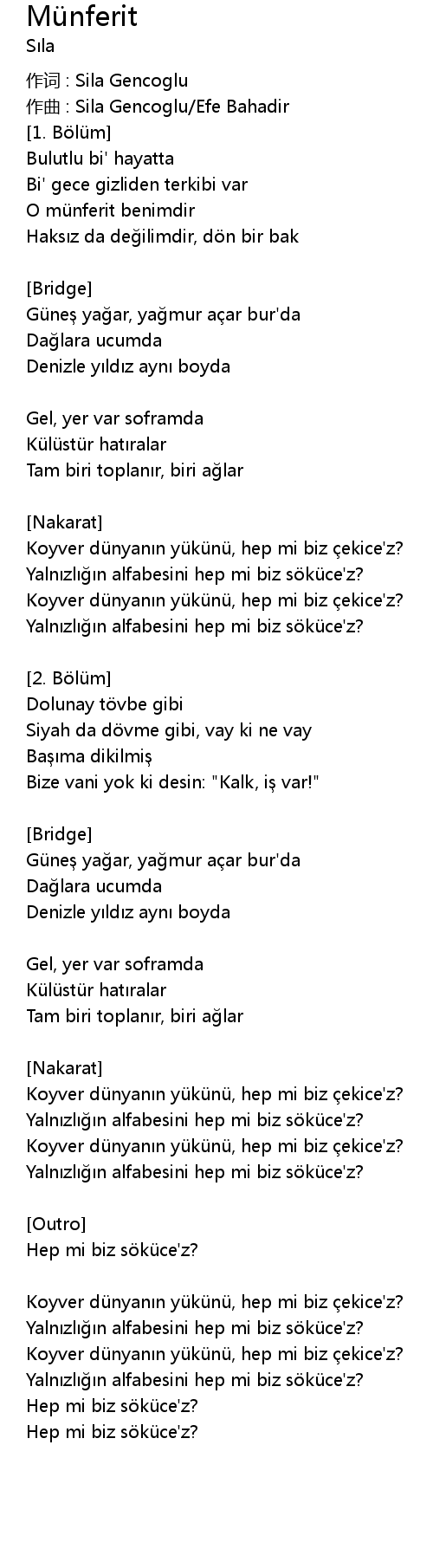 Münferit
Sıla

作词 : Sila Gencoglu
作曲 : Sila Gencoglu/Efe Bahadir
[1. Bölüm]
Bulutlu bi' hayatta
Bi' gece gizliden terkibi var
O münferit benimdir
Haksız da değilimdir, dön bir bak

[Bridge]
Güneş yağar, yağmur açar bur'da
Dağlara ucumda
Denizle yıldız aynı boyda

Gel, yer var soframda
Külüstür hatıralar
Tam biri toplanır, biri ağlar

[Nakarat]
Koyver dünyanın yükünü, hep mi biz çekice'z?
Yalnızlığın alfabesini hep mi biz söküce'z?
Koyver dünyanın yükünü, hep mi biz çekice'z?
Yalnızlığın alfabesini hep mi biz söküce'z?

[2. Bölüm]
Dolunay tövbe gibi
Siyah da dövme gibi, vay ki ne vay
Başıma dikilmiş
Bize vani yok ki desin: "Kalk, iş var!"

[Bridge]
Güneş yağar, yağmur açar bur'da
Dağlara ucumda
Denizle yıldız aynı boyda

Gel, yer var soframda
Külüstür hatıralar
Tam biri toplanır, biri ağlar

[Nakarat]
Koyver dünyanın yükünü, hep mi biz çekice'z?
Yalnızlığın alfabesini hep mi biz söküce'z?
Koyver dünyanın yükünü, hep mi biz çekice'z?
Yalnızlığın alfabesini hep mi biz söküce'z?

[Outro]
Hep mi biz söküce'z?

Koyver dünyanın yükünü, hep mi biz çekice'z?
Yalnızlığın alfabesini hep mi biz söküce'z?
Koyver dünyanın yükünü, hep mi biz çekice'z?
Yalnızlığın alfabesini hep mi biz söküce'z?
Hep mi biz söküce'z?
Hep mi biz söküce'z?